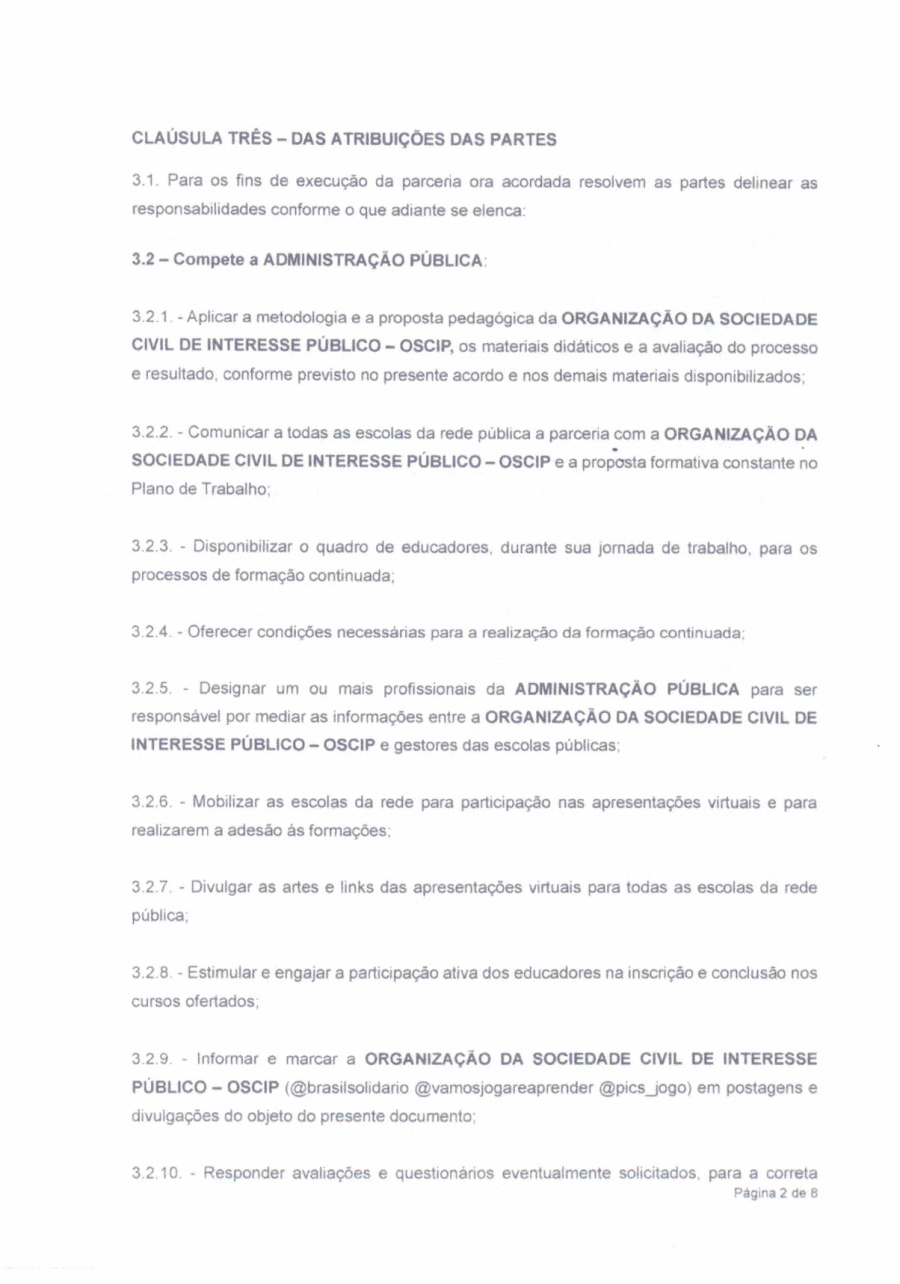 CLAÚSULA TRÊS – DAS ATRIBUIÇÕES DAS PARTES

3.1. Para os fins de execução da parceria ora acordada resolvem as partes delinear as responsabilidades conforme o que adiante se elenca:

3.2 – Compete a ADMINISTRAÇÃO PÚBLICA:

3.2.1. - Aplicar a metodologia e a proposta pedagógica da ORGANIZAÇÃO DA SOCIEDADE CIVIL DE INTERESSE PÚBLICO – OSCIP, os materiais didáticos e a avaliação do processo e resultado, conforme previsto no presente acordo e nos demais materiais disponibilizados;

3.2.2. - Comunicar a todas as escolas da rede pública a parceria com a ORGANIZAÇÃO DA SOCIEDADE CIVIL DE INTERESSE PÚBLICO – OSCIP e a proposta formativa constante no Plano de Trabalho;

3.2.3. - Disponibilizar o quadro de educadores, durante sua jornada de trabalho, para os processos de formação continuada;

3.2.4. - Oferecer condições necessárias para a realização da formação continuada;

3.2.5. - Designar um ou mais profissionais da ADMINISTRAÇÃO PÚBLICA para ser responsável por mediar as informações entre a ORGANIZAÇÃO DA SOCIEDADE CIVIL DE INTERESSE PÚBLICO – OSCIP e gestores das escolas públicas;

3.2.6. - Mobilizar as escolas da rede para participação nas apresentações virtuais e para realizarem a adesão às formações;

3.2.7. - Divulgar as artes e links das apresentações virtuais para todas as escolas da rede pública;

3.2.8. - Estimular e engajar a participação ativa dos educadores na inscrição e conclusão nos cursos ofertados;

3.2.9. - Informar e marcar a ORGANIZAÇÃO DA SOCIEDADE CIVIL DE INTERESSE PÚBLICO – OSCIP (@brasilsolidario @vamosjogareaprender @pics_jogo) em postagens e divulgações do objeto do presente documento;

3.2.10. - Responder avaliações e questionários eventualmente solicitados, para a correta

Página 2 de 8